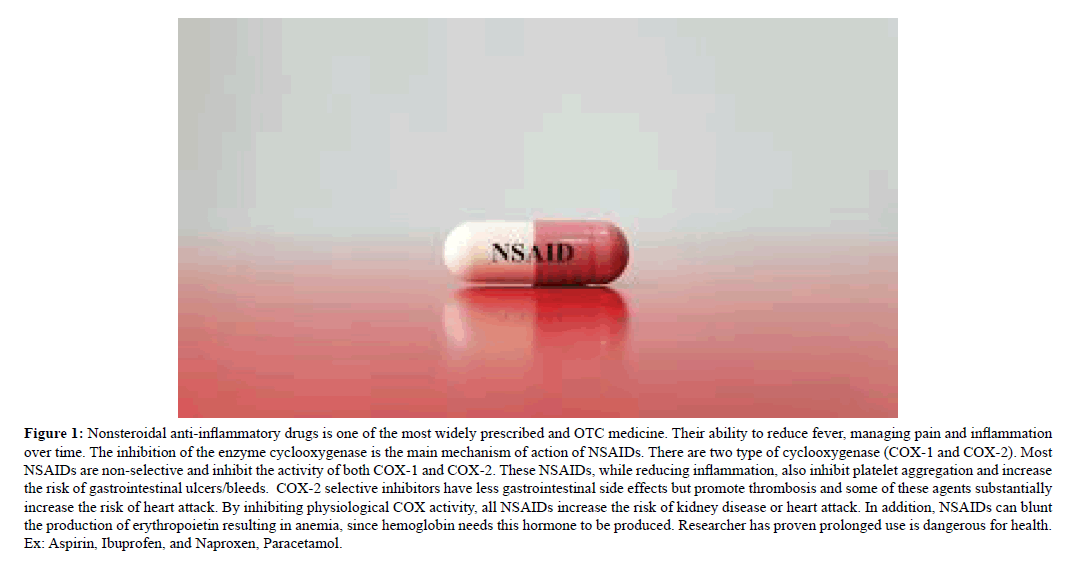 NSAID

Figure 1: Nonsteroidal anti-inflammatory drugs is one of the most widely prescribed and OTC medicine. Their ability to reduce fever, managing pain and inflammation over time. The inhibition of the enzyme cyclooxygenase is the main mechanism of action of NSAIDs. There are two type of cyclooxygenase (COX-1 and COX-2). Most NSAIDs are non-selective and inhibit the activity of both COX-1 and COX-2. These NSAIDs, while reducing inflammation, also inhibit platelet aggregation and increase the risk of gastrointestinal ulcers/bleeds. COX-2 selective inhibitors have less gastrointestinal side effects but promote thrombosis and some of these agents substantially increase the risk of heart attack. By inhibiting physiological COX activity, all NSAIDs increase the risk of kidney disease or heart attack. In addition, NSAIDs can blunt the production of erythropoietin resulting in anemia, since hemoglobin needs this hormone to be produced. Researcher has proven prolonged use is dangerous for health. Ex: Aspirin, Ibuprofen, and Naproxen, Paracetamol.